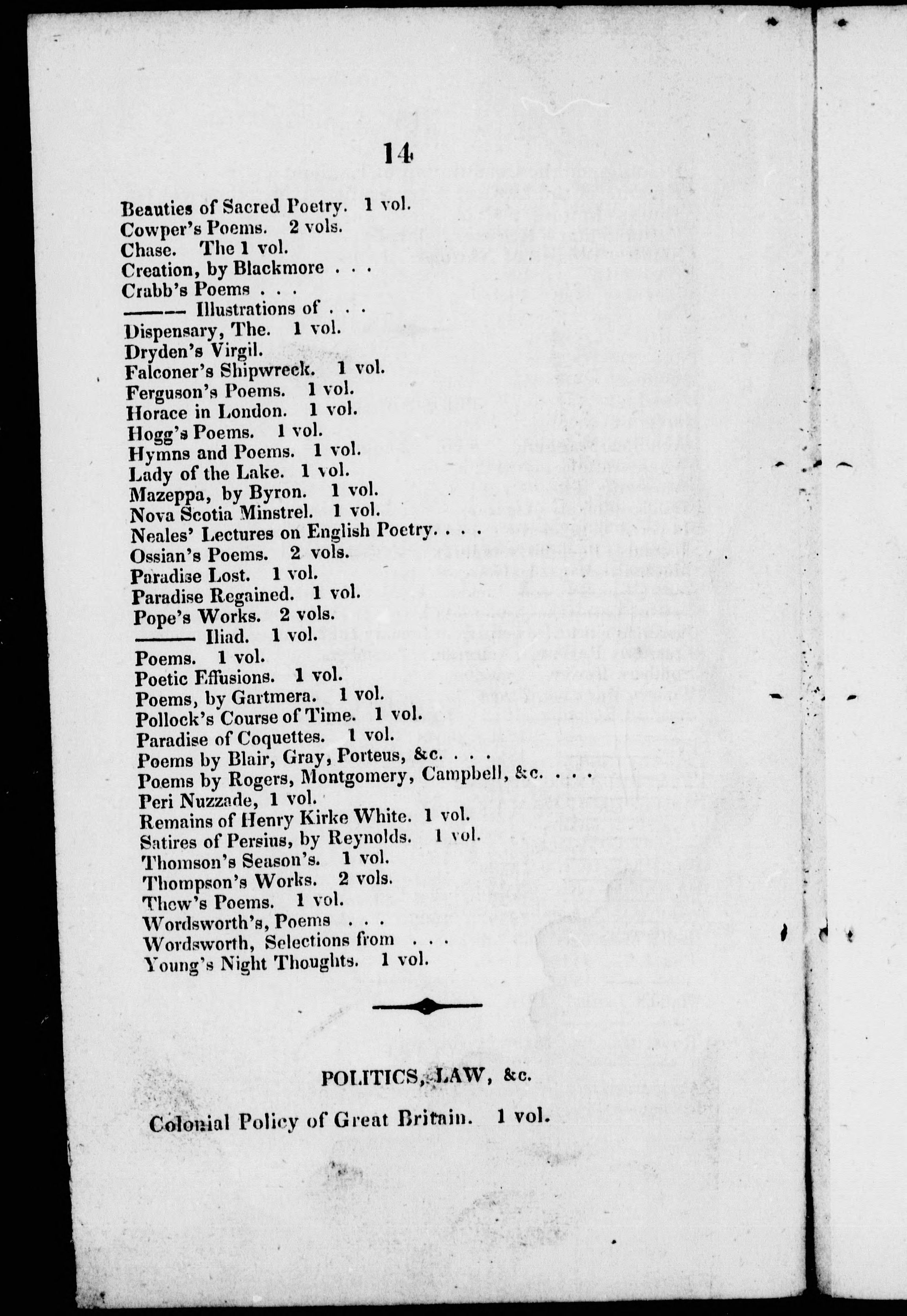 14

Beauties of Sacred Poetry. 1 vol.
Cowper's Poems. 2 vols.
Chase. The 1 vol.
Creation, by Blackmore . . .
Crabb's Poems . . .
——— Illustrations of . . .
Dispensary, The. 1 vol.
Dryden's Virgil.
Falconer's Shipwreck. 1 vol.
Ferguson's Poems. 1 vol.
Horace in London. 1 vol.
Hogg's Poems. 1 vol.
Hymns and Poems. 1 vol.
Lady of the Lake. 1 vol.
Mazeppa, by Byron. 1 vol.
Nova Scotia Minstrel. 1 vol.
Neales' Lectures on English Poetry. . . .
Ossian's Poems. 2 vols.
Paradise Lost. 1 vol.
Paradise Regained. 1 vol.
Pope's Works. 2 vols.
——— Iliad. 1 vol.
Poems. 1 vol.
Poetic Effusions. 1 vol.
Poems, by Gartmera. 1 vol.
Pollock's Course of Time. 1 vol.
Paradise of Coquettes. 1 vol.
Poems by Blair, Gray, Porteus, &c. . . .
Poems by Rogers, Montgomery, Campbell, &c. . . .
Peri Nuzzade, 1 vol.
Remains of Henry Kirke White. 1 vol.
Satires of Persius, by Reynolds. 1 vol.
Thomson's Season's. 1 vol.
Thompson's Works. 2 vols.
Thew's Poems. 1 vol.
Wordsworth's, Poems . . .
Wordsworth, Selections from . . .
Young's Night Thoughts. 1 vol.

POLITICS, LAW, &c.

Colonial Policy of Great Britain. 1 vol.